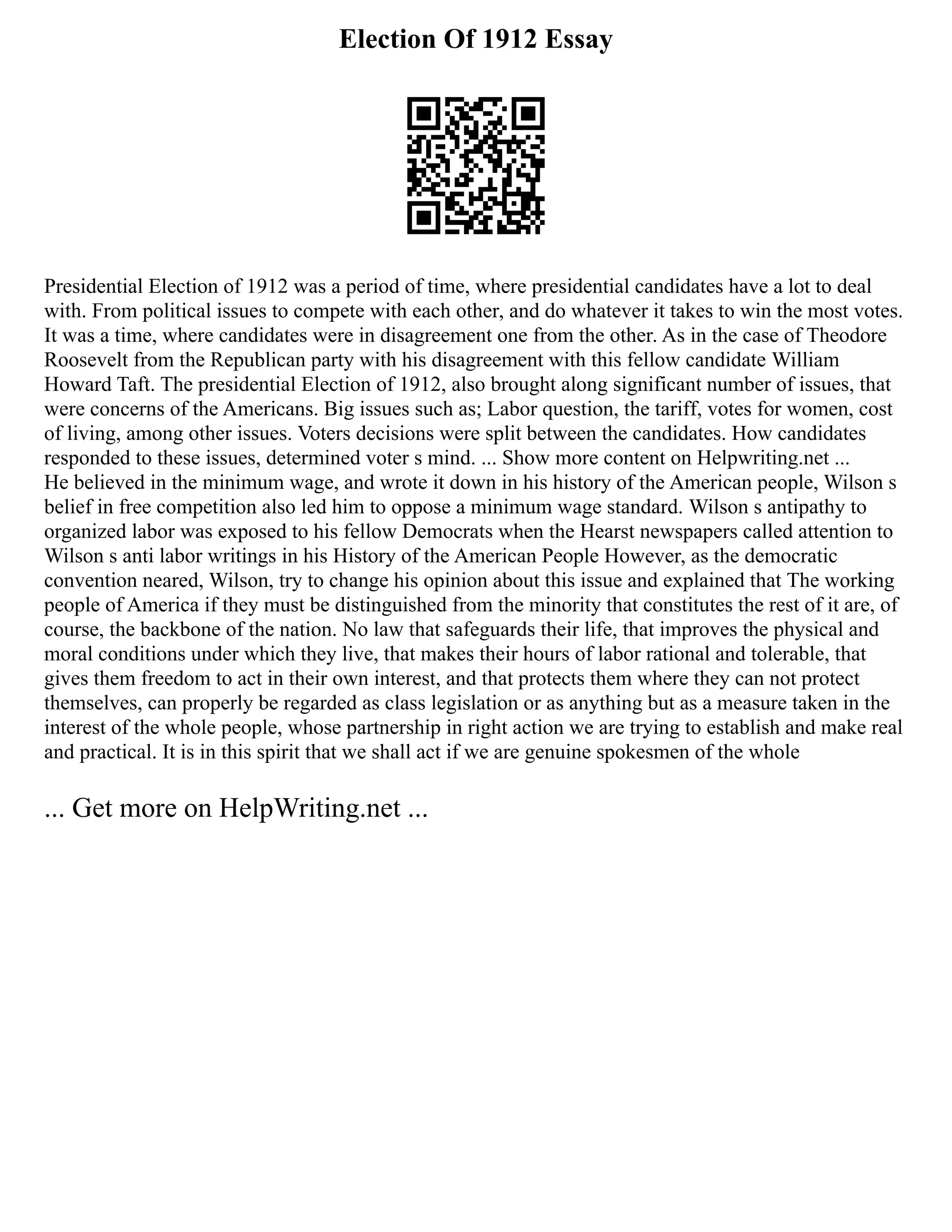 Election Of 1912 Essay

Presidential Election of 1912 was a period of time, where presidential candidates have a lot to deal with. From political issues to compete with each other, and do whatever it takes to win the most votes. It was a time, where candidates were in disagreement one from the other. As in the case of Theodore Roosevelt from the Republican party with his disagreement with this fellow candidate William Howard Taft. The presidential Election of 1912, also brought along significant number of issues, that were concerns of the Americans. Big issues such as; Labor question, the tariff, votes for women, cost of living, among other issues. Voters decisions were split between the candidates. How candidates responded to these issues, determined voter s mind. ... Show more content on Helpwriting.net ...
He believed in the minimum wage, and wrote it down in his history of the American people, Wilson s belief in free competition also led him to oppose a minimum wage standard. Wilson s antipathy to organized labor was exposed to his fellow Democrats when the Hearst newspapers called attention to Wilson s anti labor writings in his History of the American People However, as the democratic convention neared, Wilson, try to change his opinion about this issue and explained that The working people of America if they must be distinguished from the minority that constitutes the rest of it are, of course, the backbone of the nation. No law that safeguards their life, that improves the physical and moral conditions under which they live, that makes their hours of labor rational and tolerable, that gives them freedom to act in their own interest, and that protects them where they can not protect themselves, can properly be regarded as class legislation or as anything but as a measure taken in the interest of the whole people, whose partnership in right action we are trying to establish and make real and practical. It is in this spirit that we shall act if we are genuine spokesmen of the whole

... Get more on HelpWriting.net ...